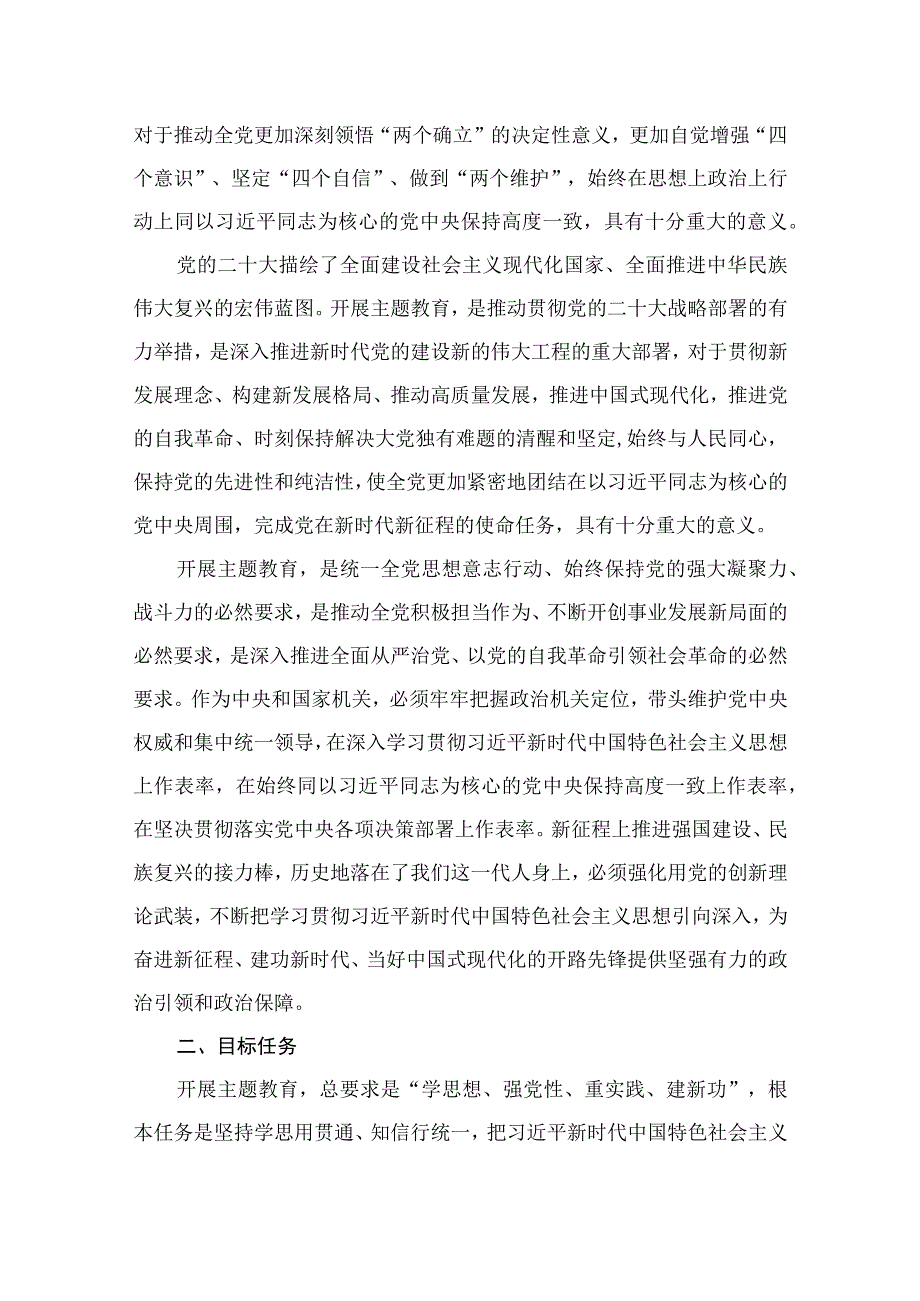 对于推动全党更加深刻领悟“两个确立”的决定性意义，更加自觉增强“四个意识”、坚定“四个自信”、做到“两个维护”，始终在思想上政治上行动上同以习近平同志为核心的党中央保持高度一致，具有十分重大的意义。

党的二十大描绘了全面建设社会主义现代化国家、全面推进中华民族伟大复兴的宏伟蓝图。开展主题教育，是推动贯彻党的二十大战略部署的有力举措，是深入推进新时代党的建设新的伟大工程的重大部署，对于贯彻新发展理念、构建新发展格局、推动高质量发展，推进中国式现代化，推进党的自我革命、时刻保持解决大党独有难题的清醒和坚定，始终与人民同心，保持党的先进性和纯洁性，使全党更加紧密地团结在以习近平同志为核心的党中央周围，完成党在新时代新征程的使命任务，具有十分重大的意义。

开展主题教育，是统一全党思想意志行动、始终保持党的强大凝聚力、战斗力的必然要求，是推动全党积极担当作为、不断开创事业发展新局面的必然要求，是深入推进全面从严治党、以党的自我革命引领社会革命的必然要求。作为中央和国家机关，必须牢牢把握政治机关定位，带头维护党中央权威和集中统一领导，在深入学习贯彻习近平新时代中国特色社会主义思想上作表率，在始终同以习近平同志为核心的党中央保持高度一致上作表率，在坚决贯彻落实党中央各项决策部署上作表率。新征程上推进强国建设、民族复兴的接力棒，历史地落在了我们这一代人身上，必须强化用党的创新理论武装，不断把学习贯彻习近平新时代中国特色社会主义思想引向深入，为奋进新征程、建功新时代、当好中国式现代化的开路先锋提供坚强有力的政治引领和政治保障。

二、目标任务

开展主题教育，总要求是“学思想、强党性、重实践、建新功”，根本任务是坚持学思用贯通、知信行统一，把习近平新时代中国特色社会主义